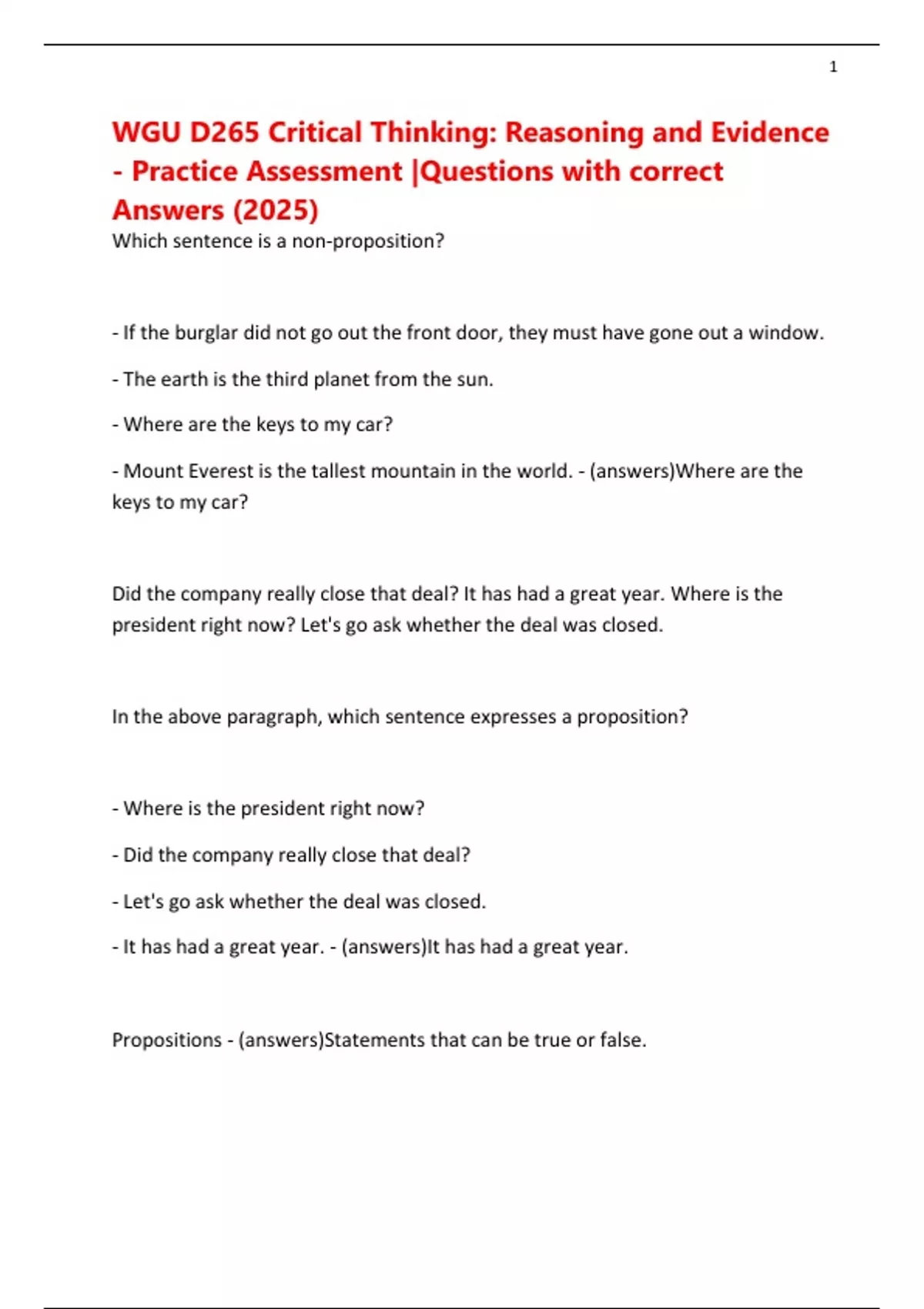 1

WGU D265 Critical Thinking: Reasoning and Evidence - Practice Assessment |Questions with correct Answers (2025)

Which sentence is a non-proposition?

- If the burglar did not go out the front door, they must have gone out a window.

- The earth is the third planet from the sun.

- Where are the keys to my car?

- Mount Everest is the tallest mountain in the world. - (answers)Where are the keys to my car?

Did the company really close that deal? It has had a great year. Where is the president right now? Let's go ask whether the deal was closed.

In the above paragraph, which sentence expresses a proposition?

- Where is the president right now?

- Did the company really close that deal?

- Let's go ask whether the deal was closed.

- It has had a great year. - (answers)It has had a great year.

Propositions - (answers)Statements that can be true or false.